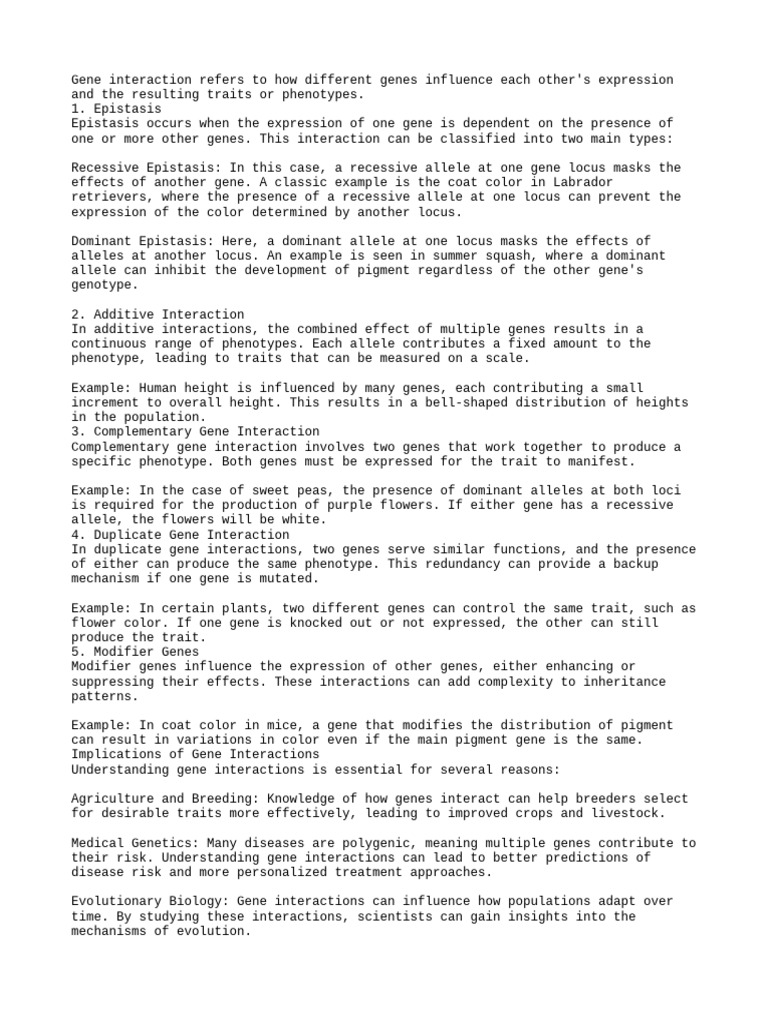 Gene interaction refers to how different genes influence each other's expression and the resulting traits or phenotypes.
1. Epistasis
Epistasis occurs when the expression of one gene is dependent on the presence of one or more other genes. This interaction can be classified into two main types:

Recessive Epistasis: In this case, a recessive allele at one gene locus masks the effects of another gene. A classic example is the coat color in Labrador retrievers, where the presence of a recessive allele at one locus can prevent the expression of the color determined by another locus.

Dominant Epistasis: Here, a dominant allele at one locus masks the effects of alleles at another locus. An example is seen in summer squash, where a dominant allele can inhibit the development of pigment regardless of the other gene's genotype.

2. Additive Interaction
In additive interactions, the combined effect of multiple genes results in a continuous range of phenotypes. Each allele contributes a fixed amount to the phenotype, leading to traits that can be measured on a scale.

Example: Human height is influenced by many genes, each contributing a small increment to overall height. This results in a bell-shaped distribution of heights in the population.
3. Complementary Gene Interaction
Complementary gene interaction involves two genes that work together to produce a specific phenotype. Both genes must be expressed for the trait to manifest.

Example: In the case of sweet peas, the presence of dominant alleles at both loci is required for the production of purple flowers. If either gene has a recessive allele, the flowers will be white.
4. Duplicate Gene Interaction
In duplicate gene interactions, two genes serve similar functions, and the presence of either can produce the same phenotype. This redundancy can provide a backup mechanism if one gene is mutated.

Example: In certain plants, two different genes can control the same trait, such as flower color. If one gene is knocked out or not expressed, the other can still produce the trait.
5. Modifier Genes
Modifier genes influence the expression of other genes, either enhancing or suppressing their effects. These interactions can add complexity to inheritance patterns.

Example: In coat color in mice, a gene that modifies the distribution of pigment can result in variations in color even if the main pigment gene is the same.
Implications of Gene Interactions
Understanding gene interactions is essential for several reasons:

Agriculture and Breeding: Knowledge of how genes interact can help breeders select for desirable traits more effectively, leading to improved crops and livestock.

Medical Genetics: Many diseases are polygenic, meaning multiple genes contribute to their risk. Understanding gene interactions can lead to better predictions of disease risk and more personalized treatment approaches.

Evolutionary Biology: Gene interactions can influence how populations adapt over time. By studying these interactions, scientists can gain insights into the mechanisms of evolution.